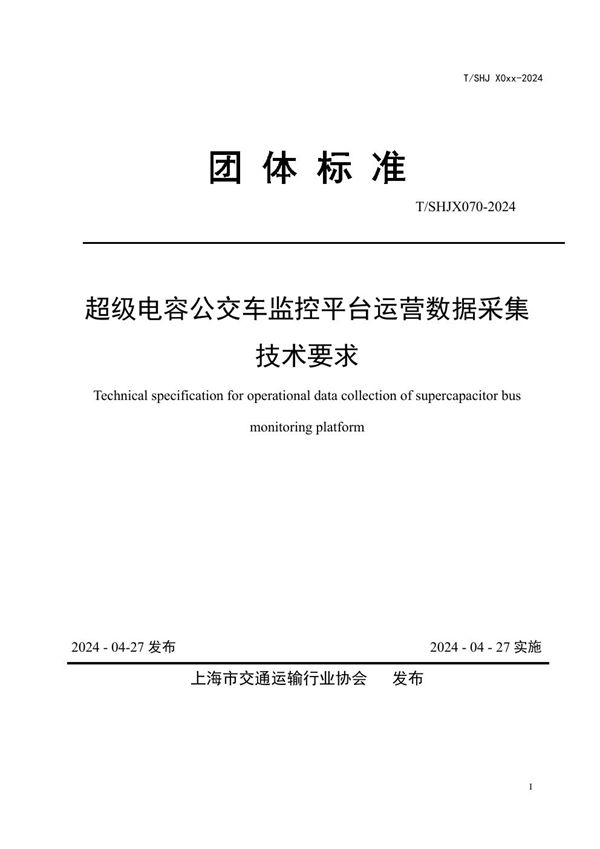 T/SHJ X0xx-2024

团 体 标 准

T/SHJX070-2024

超级电容公交车监控平台运营数据采集技术要求

Technical specification for operational data collection of supercapacitor bus monitoring platform

2024 - 04-27 发布

2024 - 04 - 27 实施

上海市交通运输行业协会 发布

I